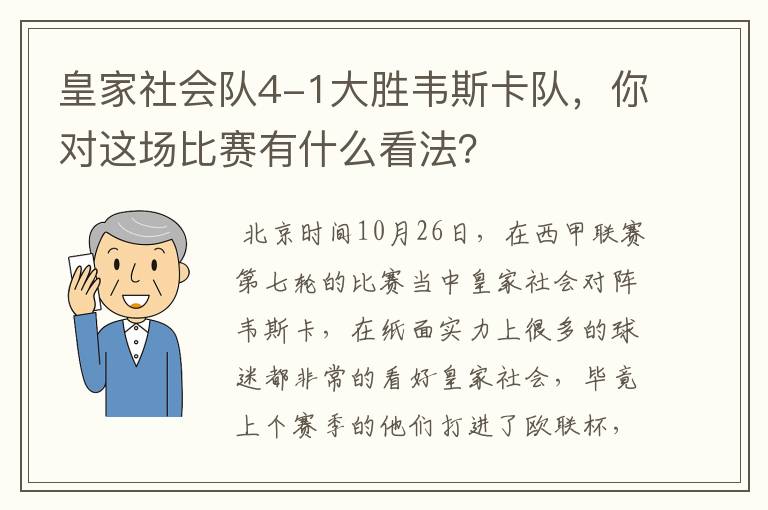 皇家社会队4-1大胜韦斯卡队，你对这场比赛有什么看法？

北京时间10月26日，在西甲联赛第七轮的比赛当中皇家社会对阵韦斯卡，在纸面实力上很多的球迷都非常的看好皇家社会，毕竟上个赛季的他们打进了欧联杯，